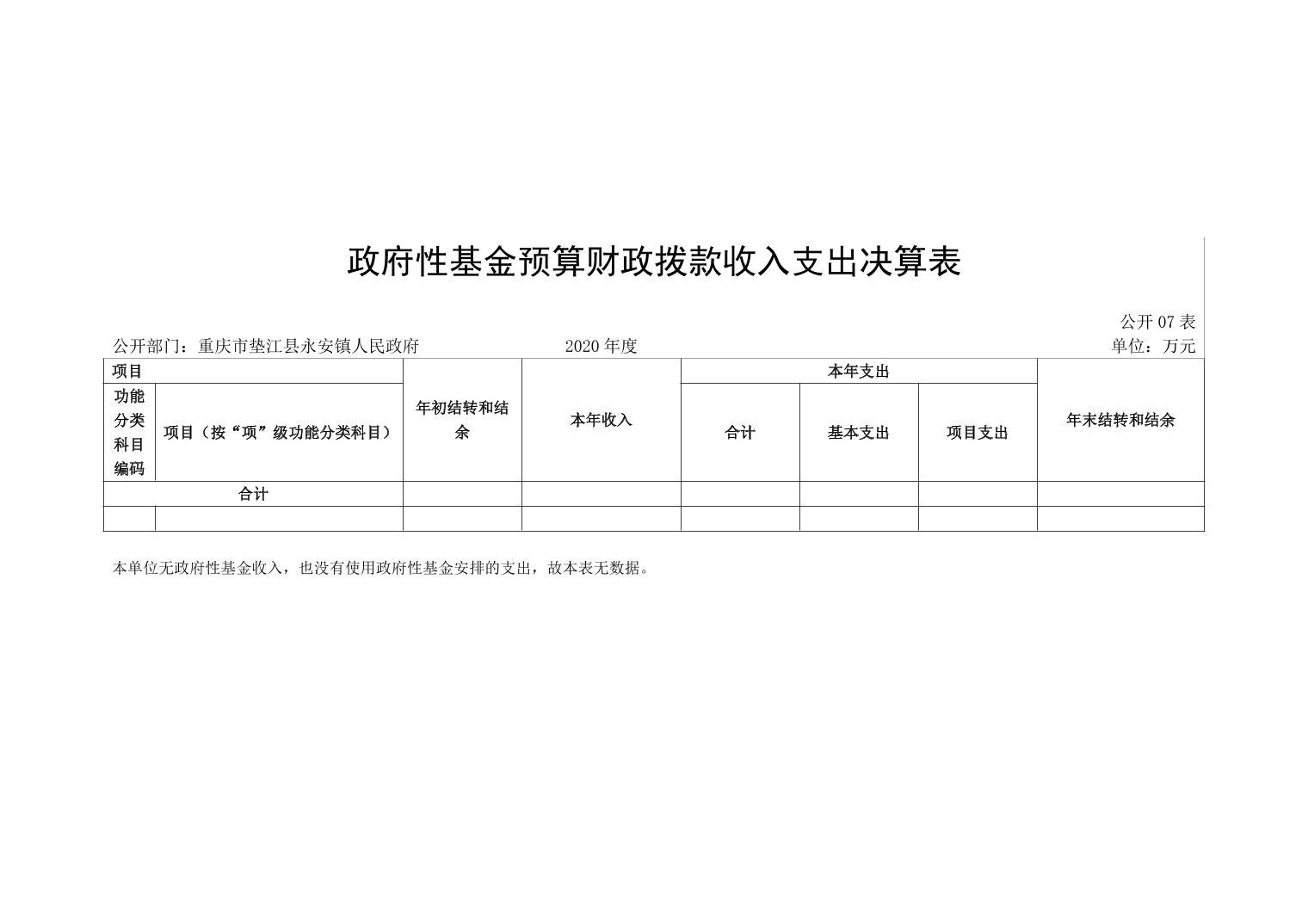 政府性基金预算财政拨款收入支出决算表

公开 07 表

公开部门：重庆市垫江县永安镇人民政府　　2020 年度　　单位：万元

| 项目 | | 年初结转和结余 | 本年收入 | 本年支出 | | | 年末结转和结余 |
|---|---|---|---|---|---|---|---|
| 功能分类科目编码 | 项目（按“项”级功能分类科目） | | | 合计 | 基本支出 | 项目支出 | |
| 合计 | | | | | | | |
| | | | | | | | |

本单位无政府性基金收入，也没有使用政府性基金安排的支出，故本表无数据。